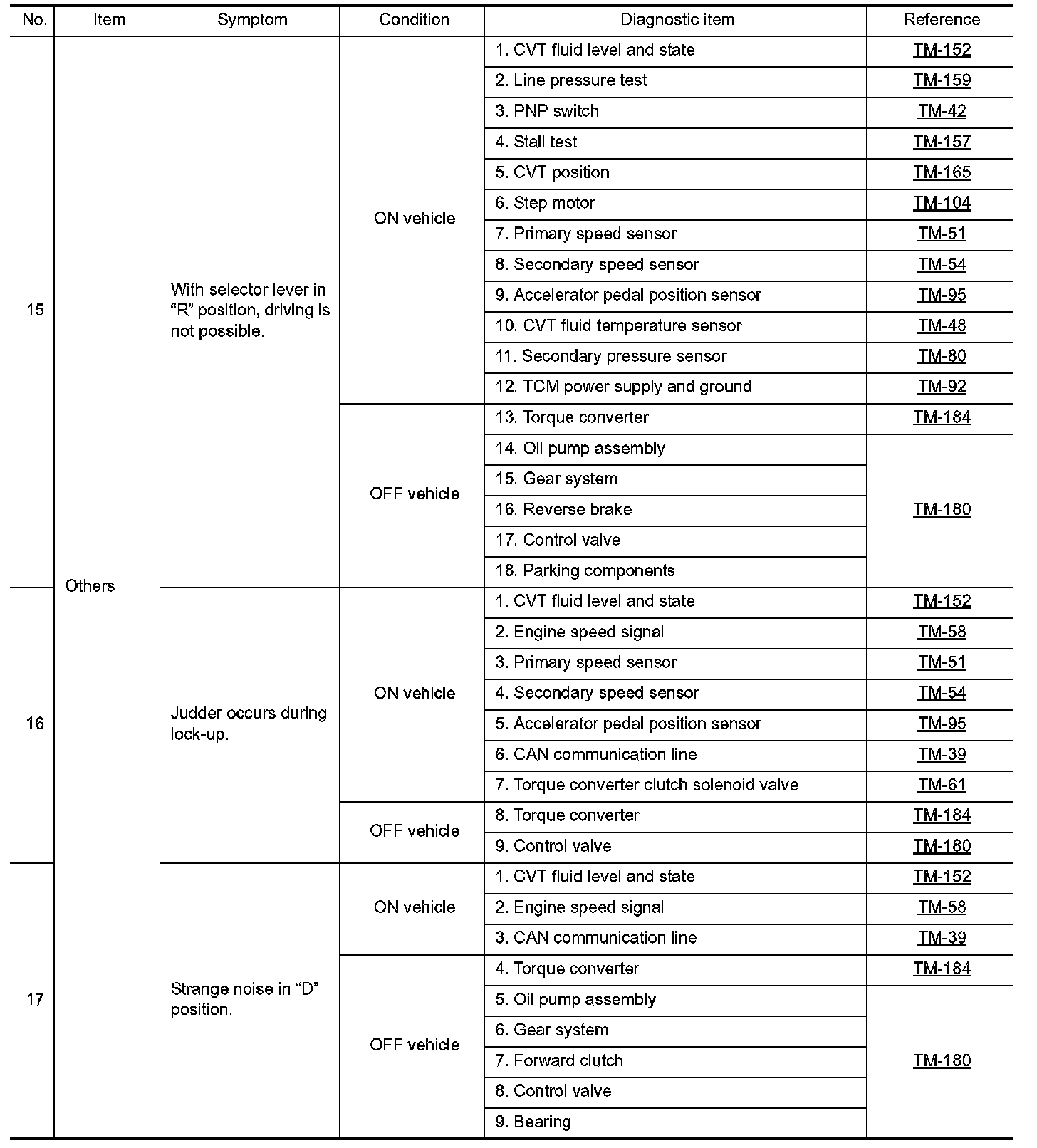 | No. | Item | Symptom | Condition | Diagnostic item | Reference |
|---|---|---|---|---|---|
| 15 | Others | With selector lever in "R" position, driving is not possible. | ON vehicle | 1. CVT fluid level and state | TM-152 |
| | | | | 2. Line pressure test | TM-159 |
| | | | | 3. PNP switch | TM-42 |
| | | | | 4. Stall test | TM-157 |
| | | | | 5. CVT position | TM-165 |
| | | | | 6. Step motor | TM-104 |
| | | | | 7. Primary speed sensor | TM-51 |
| | | | | 8. Secondary speed sensor | TM-54 |
| | | | | 9. Accelerator pedal position sensor | TM-95 |
| | | | | 10. CVT fluid temperature sensor | TM-48 |
| | | | | 11. Secondary pressure sensor | TM-80 |
| | | | | 12. TCM power supply and ground | TM-92 |
| | | | OFF vehicle | 13. Torque converter | TM-184 |
| | | | | 14. Oil pump assembly | TM-180 |
| | | | | 15. Gear system | |
| | | | | 16. Reverse brake | |
| | | | | 17. Control valve | |
| | | | | 18. Parking components | |
| 16 | | Judder occurs during lock-up. | ON vehicle | 1. CVT fluid level and state | TM-152 |
| | | | | 2. Engine speed signal | TM-58 |
| | | | | 3. Primary speed sensor | TM-51 |
| | | | | 4. Secondary speed sensor | TM-54 |
| | | | | 5. Accelerator pedal position sensor | TM-95 |
| | | | | 6. CAN communication line | TM-39 |
| | | | | 7. Torque converter clutch solenoid valve | TM-61 |
| | | | OFF vehicle | 8. Torque converter | TM-184 |
| | | | | 9. Control valve | TM-180 |
| 17 | | Strange noise in "D" position. | ON vehicle | 1. CVT fluid level and state | TM-152 |
| | | | | 2. Engine speed signal | TM-58 |
| | | | | 3. CAN communication line | TM-39 |
| | | | OFF vehicle | 4. Torque converter | TM-184 |
| | | | | 5. Oil pump assembly | TM-180 |
| | | | | 6. Gear system | |
| | | | | 7. Forward clutch | |
| | | | | 8. Control valve | |
| | | | | 9. Bearing | |